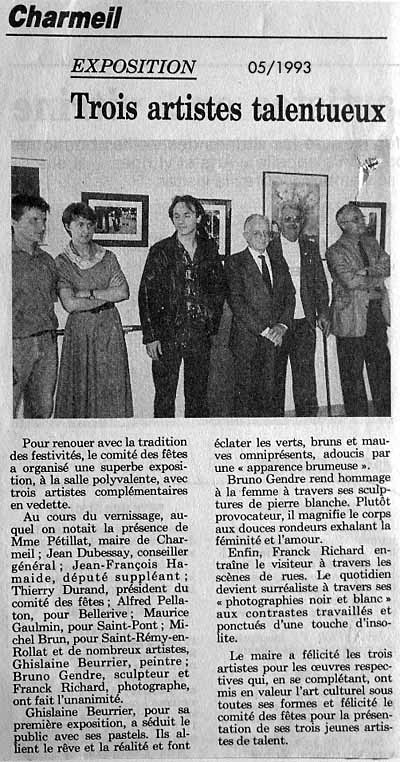 Charmeil

EXPOSITION 05/1993

Trois artistes talentueux

Pour renouer avec la tradition des festivités, le comité des fêtes a organisé une superbe exposition, à la salle polyvalente, avec trois artistes complémentaires en vedette.

Au cours du vernissage, auquel on notait la présence de Mme Pétillat, maire de Charmeil ; Jean Dubessay, conseiller général ; Jean-François Hamaide, député suppléant ; Thierry Durand, président du comité des fêtes ; Alfred Pellaton, pour Bellerive ; Maurice Gaulmin, pour Saint-Pont ; Michel Brun, pour Saint-Rémy-en-Rollat et de nombreux artistes, Ghislaine Beurrier, peintre ; Bruno Gendre, sculpteur et Franck Richard, photographe, ont fait l'unanimité.

Ghislaine Beurrier, pour sa première exposition, a séduit le public avec ses pastels. Ils allient le rêve et la réalité et font éclater les verts, bruns et mauves omniprésents, adoucis par une « apparence brumeuse ».

Bruno Gendre rend hommage à la femme à travers ses sculptures de pierre blanche. Plutôt provocateur, il magnifie le corps aux douces rondeurs exhalant la féminité et l'amour.

Enfin, Franck Richard entraîne le visiteur à travers les scènes de rues. Le quotidien devient surréaliste à travers ses « photographies noir et blanc » aux contrastes travaillés et ponctués d'une touche d'insolite.

Le maire a félicité les trois artistes pour les œuvres respectives qui, en se complétant, ont mis en valeur l'art culturel sous toutes ses formes et félicité le comité des fêtes pour la présentation de ses trois jeunes artistes de talent.